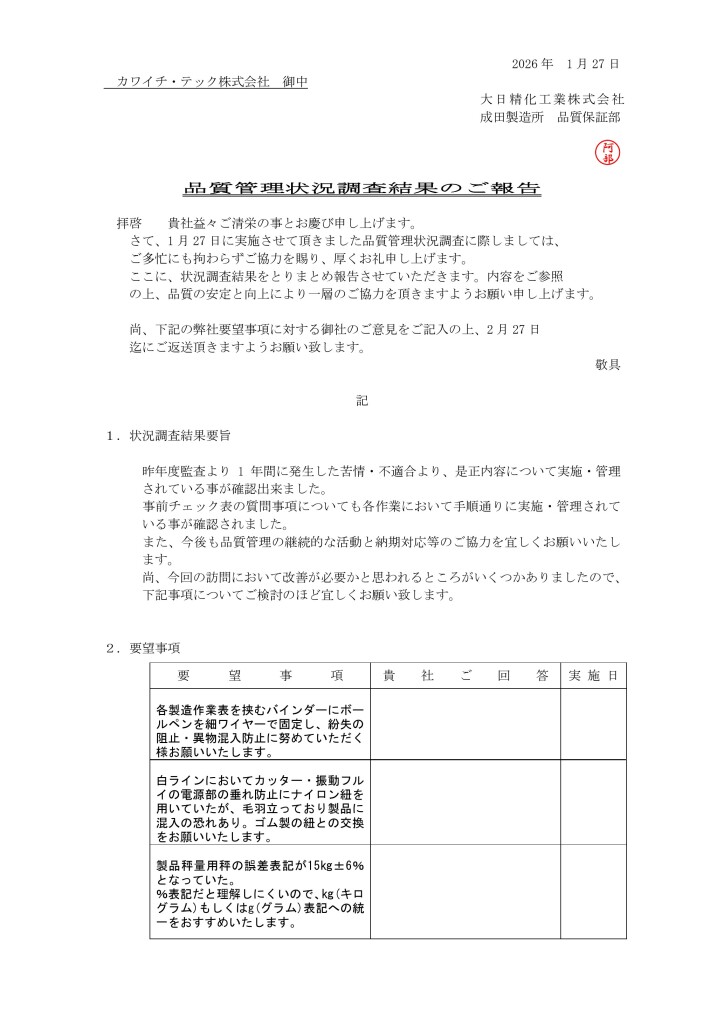 2026 年　1 月 27 日

カワイチ・テック株式会社　御中

大日精化工業株式会社
成田製造所　品質保証部

阿部

品質管理状況調査結果のご報告

拝啓　　貴社益々ご清栄の事とお慶び申し上げます。
さて、1 月 27 日に実施させて頂きました品質管理状況調査に際しましては、ご多忙にも拘わらずご協力を賜り、厚くお礼申し上げます。
ここに、状況調査結果をとりまとめ報告させていただきます。内容をご参照の上、品質の安定と向上により一層のご協力を頂きますようお願い申し上げます。

尚、下記の弊社要望事項に対する御社のご意見をご記入の上、2 月 27 日迄にご返送頂きますようお願い致します。

敬具

記

1．状況調査結果要旨

昨年度監査より 1 年間に発生した苦情・不適合より、是正内容について実施・管理されている事が確認出来ました。
事前チェック表の質問事項についても各作業において手順通りに実施・管理されている事が確認されました。
また、今後も品質管理の継続的な活動と納期対応等のご協力を宜しくお願いいたします。
尚、今回の訪問において改善が必要かと思われるところがいくつかありましたので、下記事項についてご検討のほど宜しくお願い致します。

2．要望事項

| 要　望　事　項 | 貴　社　ご　回　答 | 実 施 日 |
|---|---|---|
| 各製造作業表を挟むバインダーにボールペンを細ワイヤーで固定し、紛失の阻止・異物混入防止に努めていただく様お願いいたします。 | | |
| 白ラインにおいてカッター・振動フルイの電源部の垂れ防止にナイロン紐を用いていたが、毛羽立っており製品に混入の恐れあり。ゴム製の紐との交換をお願いいたします。 | | |
| 製品秤量用秤の誤差表記が15kg±6%となっていた。%表記だと理解しにくいので、kg(キログラム)もしくはg(グラム)表記への統一をおすすめいたします。 | | |